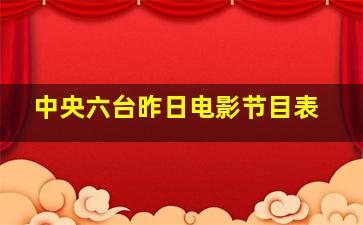 中央六台昨日电影节目表